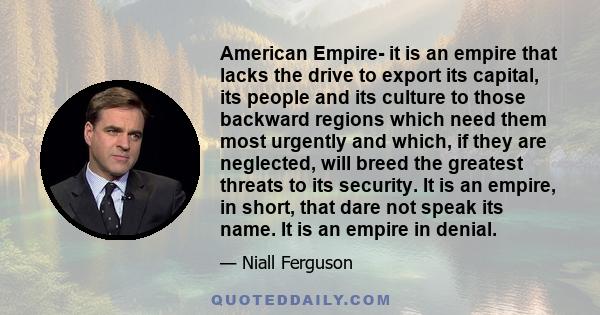 American Empire- it is an empire that lacks the drive to export its capital, its people and its culture to those backward regions which need them most urgently and which, if they are neglected, will breed the greatest threats to its security. It is an empire, in short, that dare not speak its name. It is an empire in denial.

— Niall Ferguson

QUOTEDDAILY.COM